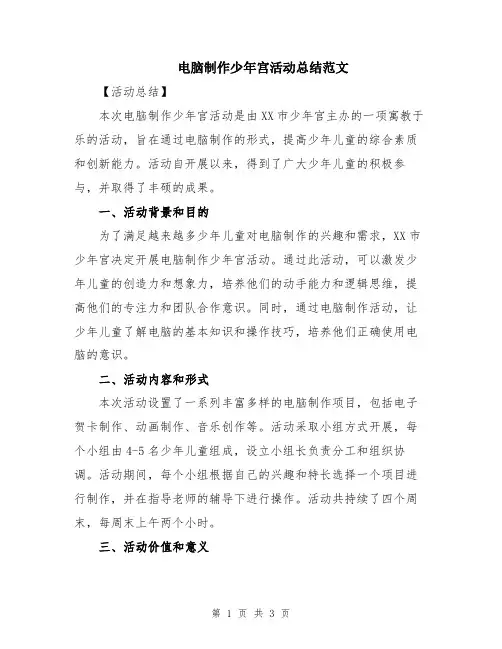 电脑制作少年宫活动总结范文

【活动总结】

本次电脑制作少年宫活动是由XX市少年宫主办的一项寓教于乐的活动，旨在通过电脑制作的形式，提高少年儿童的综合素质和创新能力。活动自开展以来，得到了广大少年儿童的积极参与，并取得了丰硕的成果。

一、活动背景和目的

为了满足越来越多少年儿童对电脑制作的兴趣和需求，XX市少年宫决定开展电脑制作少年宫活动。通过此活动，可以激发少年儿童的创造力和想象力，培养他们的动手能力和逻辑思维，提高他们的专注力和团队合作意识。同时，通过电脑制作活动，让少年儿童了解电脑的基本知识和操作技巧，培养他们正确使用电脑的意识。

二、活动内容和形式

本次活动设置了一系列丰富多样的电脑制作项目，包括电子贺卡制作、动画制作、音乐创作等。活动采取小组方式开展，每个小组由4-5名少年儿童组成，设立小组长负责分工和组织协调。活动期间，每个小组根据自己的兴趣和特长选择一个项目进行制作，并在指导老师的辅导下进行操作。活动共持续了四个周末，每周末上午两个小时。

三、活动价值和意义

第 1 页 共 3 页